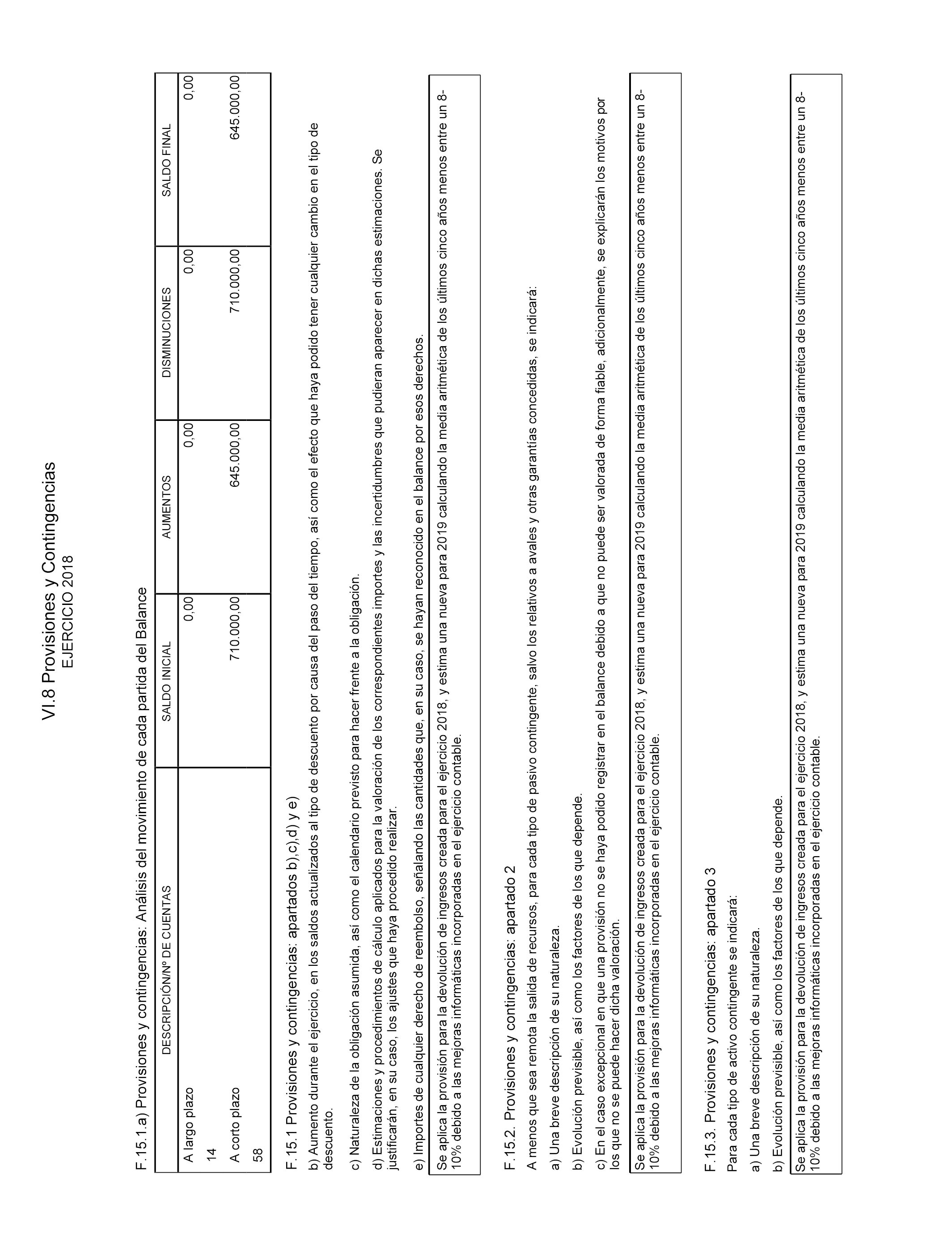 VI.8 Provisiones y Contingencias
EJERCICIO 2018

F.15.1.a) Provisiones y contingencias: Análisis del movimiento de cada partida del Balance

| DESCRIPCIÓN/Nº DE CUENTAS | SALDO INICIAL | AUMENTOS | DISMINUCIONES | SALDO FINAL |
|---|---|---|---|---|
| A largo plazo 14 | 0,00 | 0,00 | 0,00 | 0,00 |
| A corto plazo 58 | 710.000,00 | 645.000,00 | 710.000,00 | 645.000,00 |

F.15.1 Provisiones y contingencias: apartados b),c),d) y e)

b) Aumento durante el ejercicio, en los saldos actualizados al tipo de descuento por causa del paso del tiempo, así como el efecto que haya podido tener cualquier cambio en el tipo de descuento.

c) Naturaleza de la obligación asumida, así como el calendario previsto para hacer frente a la obligación.

d) Estimaciones y procedimientos de cálculo aplicados para la valoración de los correspondientes importes y las incertidumbres que pudieran aparecer en dichas estimaciones. Se justificarán, en su caso, los ajustes que haya procedido realizar.

e) Importes de cualquier derecho de reembolso, señalando las cantidades que, en su caso, se hayan reconocido en el balance por esos derechos.

Se aplica la provisión para la devolución de ingresos creada para el ejercicio 2018, y estima una nueva para 2019 calculando la media aritmética de los últimos cinco años menos entre un 8-10% debido a las mejoras informáticas incorporadas en el ejercicio contable.

F.15.2. Provisiones y contingencias: apartado 2

A menos que sea remota la salida de recursos, para cada tipo de pasivo contingente, salvo los relativos a avales y otras garantías concedidas, se indicará:

a) Una breve descripción de su naturaleza.

b) Evolución previsible, así como los factores de los que depende.

c) En el caso excepcional en que una provisión no se haya podido registrar en el balance debido a que no puede ser valorada de forma fiable, adicionalmente, se explicarán los motivos por los que no se puede hacer dicha valoración.

Se aplica la provisión para la devolución de ingresos creada para el ejercicio 2018, y estima una nueva para 2019 calculando la media aritmética de los últimos cinco años menos entre un 8-10% debido a las mejoras informáticas incorporadas en el ejercicio contable.

F.15.3. Provisiones y contingencias: apartado 3

Para cada tipo de activo contingente se indicará:

a) Una breve descripción de su naturaleza.

b) Evolución previsible, así como los factores de los que depende.

Se aplica la provisión para la devolución de ingresos creada para el ejercicio 2018, y estima una nueva para 2019 calculando la media aritmética de los últimos cinco años menos entre un 8-10% debido a las mejoras informáticas incorporadas en el ejercicio contable.